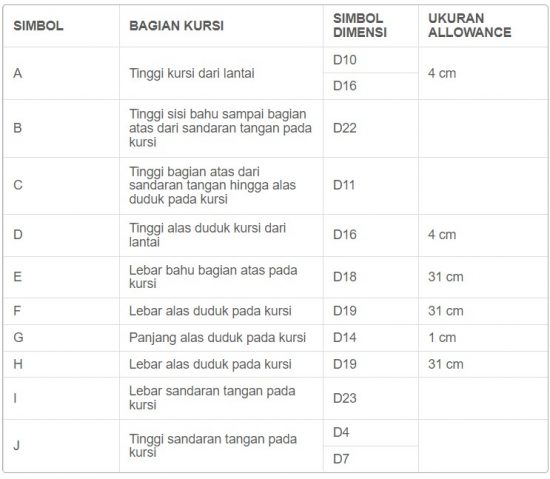 | SIMBOL | BAGIAN KURSI | SIMBOL DIMENSI | UKURAN ALLOWANCE |
|---|---|---|---|
| A | Tinggi kursi dari lantai | D10 | 4 cm |
| | | D16 | |
| B | Tinggi sisi bahu sampai bagian atas dari sandaran tangan pada kursi | D22 | |
| C | Tinggi bagian atas dari sandaran tangan hingga alas duduk pada kursi | D11 | |
| D | Tinggi alas duduk kursi dari lantai | D16 | 4 cm |
| E | Lebar bahu bagian atas pada kursi | D18 | 31 cm |
| F | Lebar alas duduk pada kursi | D19 | 31 cm |
| G | Panjang alas duduk pada kursi | D14 | 1 cm |
| H | Lebar alas duduk pada kursi | D19 | 31 cm |
| I | Lebar sandaran tangan pada kursi | D23 | |
| J | Tinggi sandaran tangan pada kursi | D4 | |
| | | D7 | |